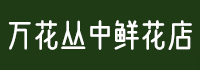 万花丛中鲜花店